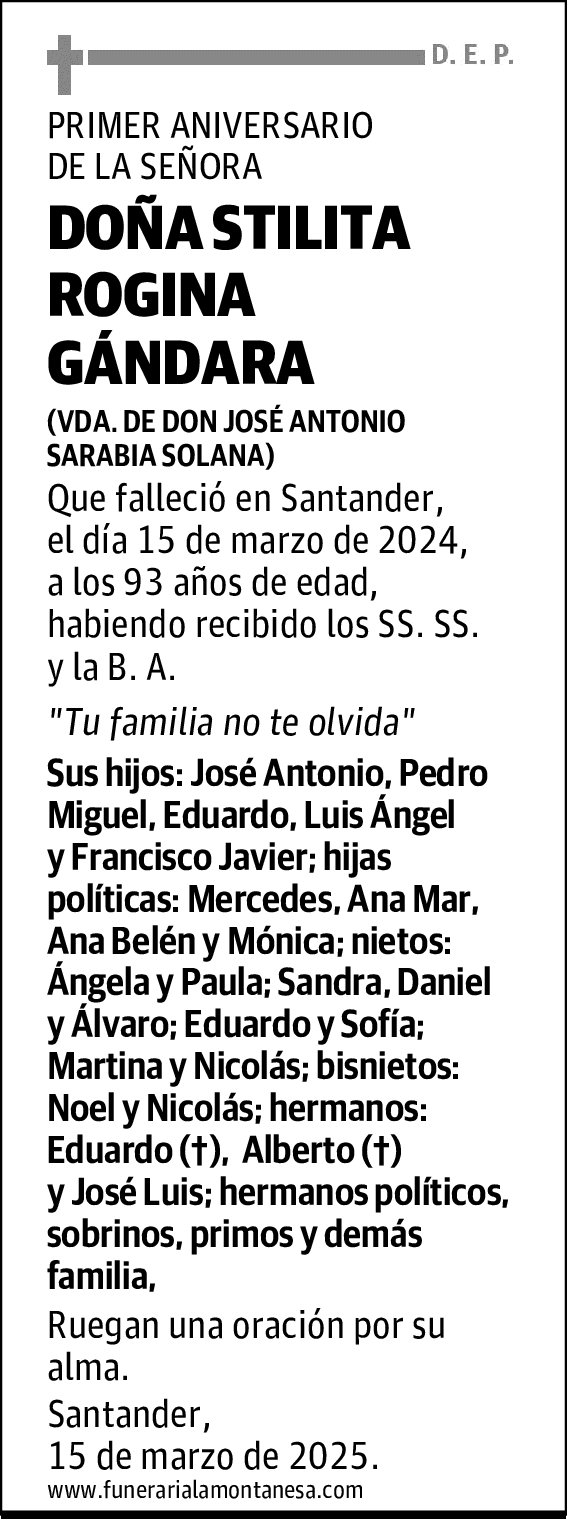 D. E. P.

PRIMER ANIVERSARIO DE LA SEÑORA

DOÑA STILITA ROGINA GÁNDARA

(VDA. DE DON JOSÉ ANTONIO SARABIA SOLANA)

Que falleció en Santander, el día 15 de marzo de 2024, a los 93 años de edad, habiendo recibido los SS. SS. y la B. A.

"Tu familia no te olvida"

Sus hijos: José Antonio, Pedro Miguel, Eduardo, Luis Ángel y Francisco Javier; hijas políticas: Mercedes, Ana Mar, Ana Belén y Mónica; nietos: Ángela y Paula; Sandra, Daniel y Álvaro; Eduardo y Sofía; Martina y Nicolás; bisnietos: Noel y Nicolás; hermanos: Eduardo (†), Alberto (†) y José Luis; hermanos políticos, sobrinos, primos y demás familia,

Ruegan una oración por su alma.

Santander, 15 de marzo de 2025.

www.funerarialamontanesa.com